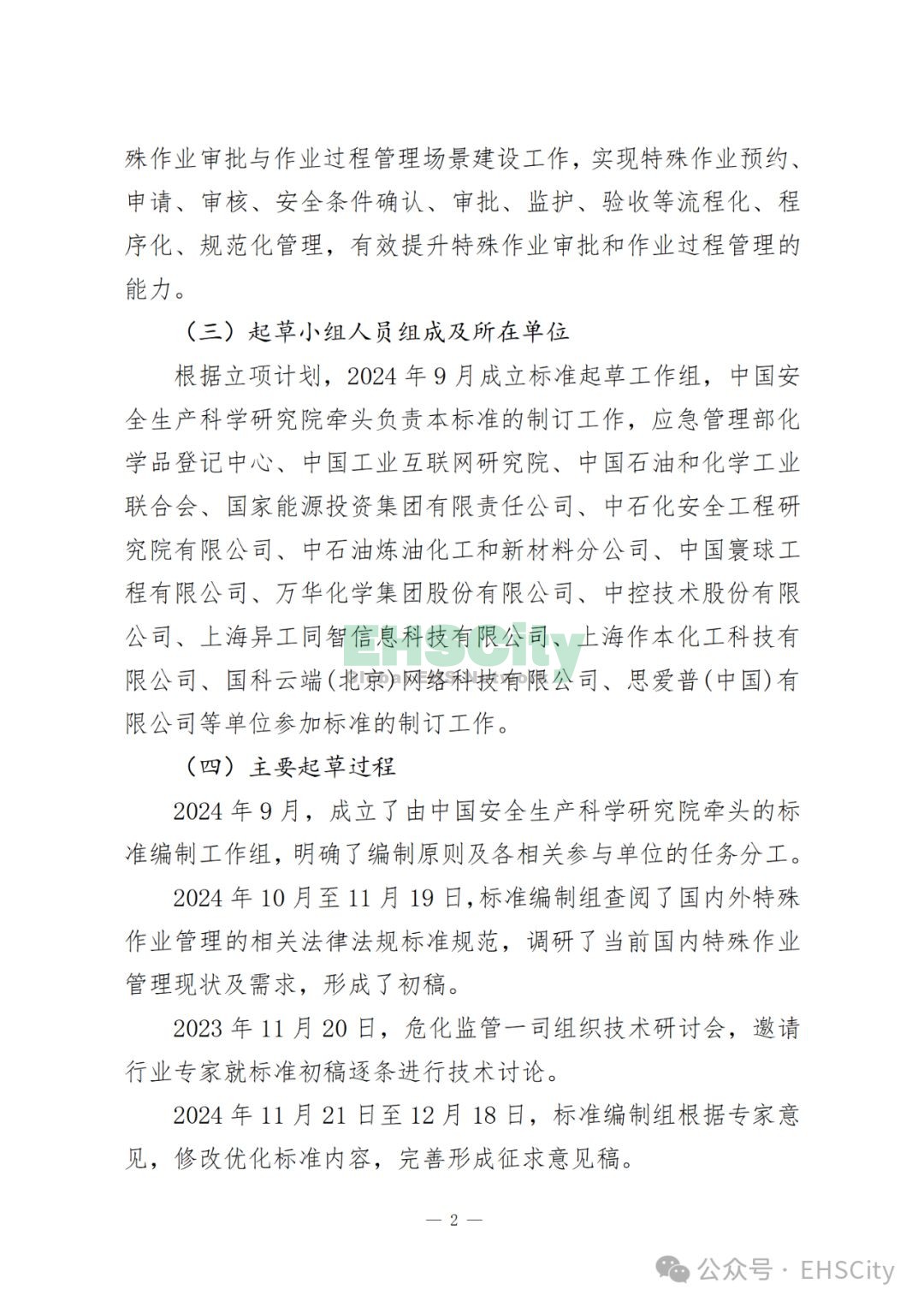 殊作业审批与作业过程管理场景建设工作，实现特殊作业预约、申请、审核、安全条件确认、审批、监护、验收等流程化、程序化、规范化管理，有效提升特殊作业审批和作业过程管理的能力。

（三）起草小组人员组成及所在单位

根据立项计划，2024 年 9 月成立标准起草工作组，中国安全生产科学研究院牵头负责本标准的制订工作，应急管理部化学品登记中心、中国工业互联网研究院、中国石油和化学工业联合会、国家能源投资集团有限责任公司、中石化安全工程研究院有限公司、中石油炼油化工和新材料分公司、中国寰球工程有限公司、万华化学集团股份有限公司、中控技术股份有限公司、上海异工同智信息科技有限公司、上海作本化工科技有限公司、国科云端(北京)网络科技有限公司、思爱普(中国)有限公司等单位参加标准的制订工作。

EHSCity

（四）主要起草过程

2024 年 9 月，成立了由中国安全生产科学研究院牵头的标准编制工作组，明确了编制原则及各相关参与单位的任务分工。

2024 年 10 月至 11 月 19 日,标准编制组查阅了国内外特殊作业管理的相关法律法规标准规范，调研了当前国内特殊作业管理现状及需求，形成了初稿。

2023 年 11 月 20 日，危化监管一司组织技术研讨会，邀请行业专家就标准初稿逐条进行技术讨论。

2024 年 11 月 21 日至 12 月 18 日，标准编制组根据专家意见，修改优化标准内容，完善形成征求意见稿。

— 2 —

公众号 · EHSCity